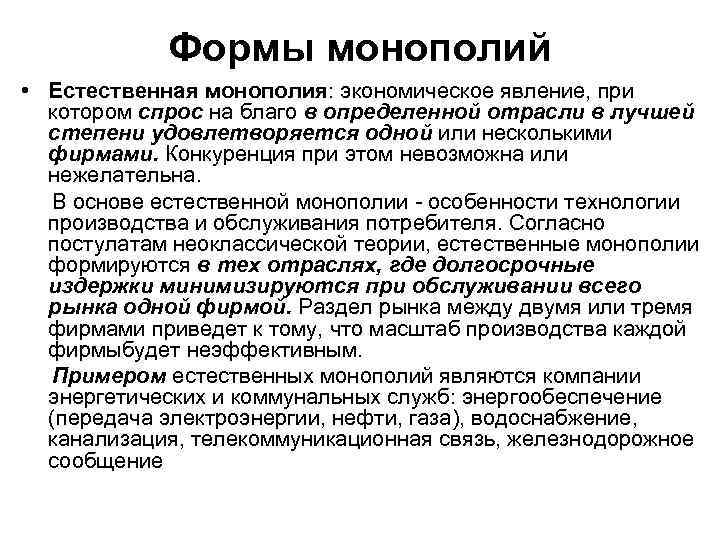 Формы монополий

• Естественная монополия: экономическое явление, при котором спрос на благо в определенной отрасли в лучшей степени удовлетворяется одной или несколькими фирмами. Конкуренция при этом невозможна или нежелательна.

В основе естественной монополии - особенности технологии производства и обслуживания потребителя. Согласно постулатам неоклассической теории, естественные монополии формируются в тех отраслях, где долгосрочные издержки минимизируются при обслуживании всего рынка одной фирмой. Раздел рынка между двумя или тремя фирмами приведет к тому, что масштаб производства каждой фирмыбудет неэффективным.

Примером естественных монополий являются компании энергетических и коммунальных служб: энергообеспечение (передача электроэнергии, нефти, газа), водоснабжение, канализация, телекоммуникационная связь, железнодорожное сообщение